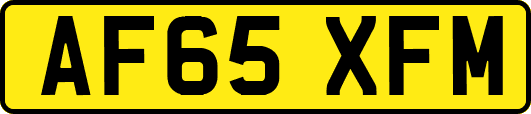 AF65 XFM